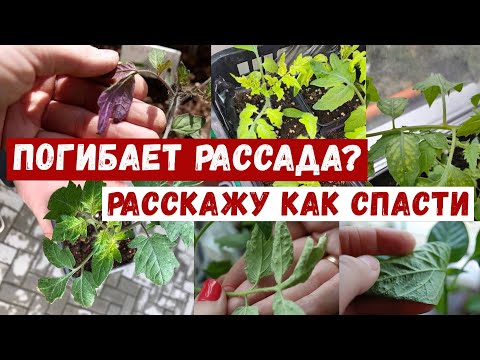 ПОГИБАЕТ РАССАДА?
РАССКАЖУ КАК СПАСТИ